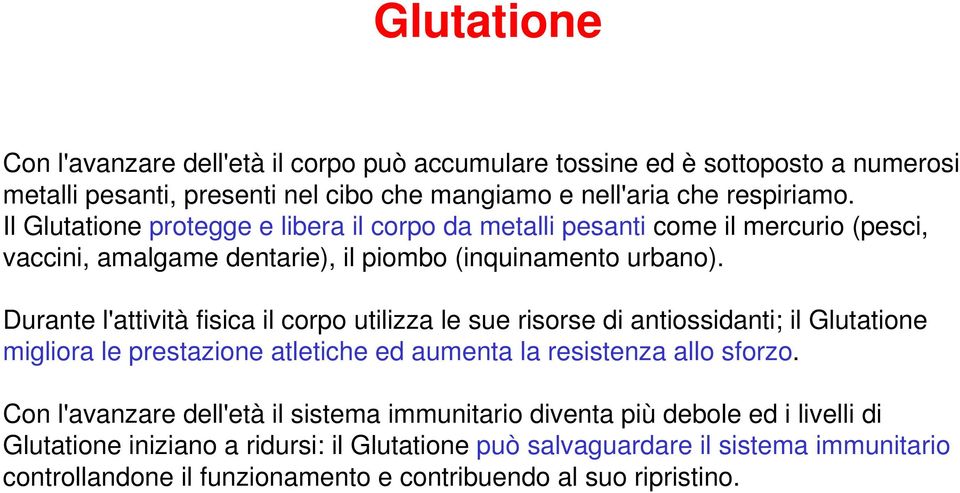 Glutatione

Con l'avanzare dell'età il corpo può accumulare tossine ed è sottoposto a numerosi metalli pesanti, presenti nel cibo che mangiamo e nell'aria che respiriamo.
Il Glutatione protegge e libera il corpo da metalli pesanti come il mercurio (pesci, vaccini, amalgame dentarie), il piombo (inquinamento urbano).

Durante l'attività fisica il corpo utilizza le sue risorse di antiossidanti; il Glutatione migliora le prestazione atletiche ed aumenta la resistenza allo sforzo.

Con l'avanzare dell'età il sistema immunitario diventa più debole ed i livelli di Glutatione iniziano a ridursi: il Glutatione può salvaguardare il sistema immunitario controllandone il funzionamento e contribuendo al suo ripristino.